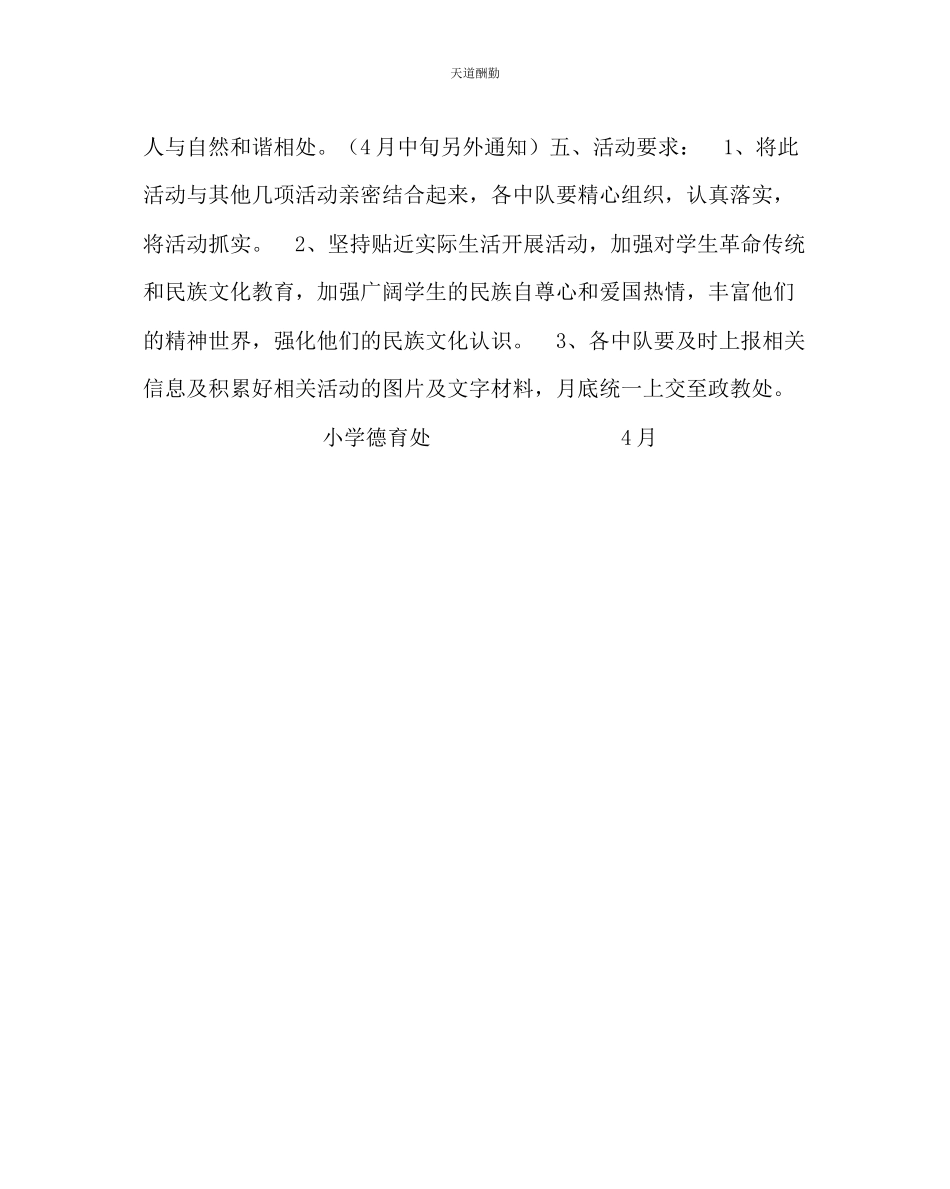 天道酬勤

人与自然和谐相处。（4月中旬另外通知）五、活动要求：　1、将此活动与其他几项活动亲密结合起来，各中队要精心组织，认真落实，将活动抓实。　2、坚持贴近实际生活开展活动，加强对学生革命传统和民族文化教育，加强广阔学生的民族自尊心和爱国热情，丰富他们的精神世界，强化他们的民族文化认识。　3、各中队要及时上报相关信息及积累好相关活动的图片及文字材料，月底统一上交至政教处。

小学德育处　　　　　　4月